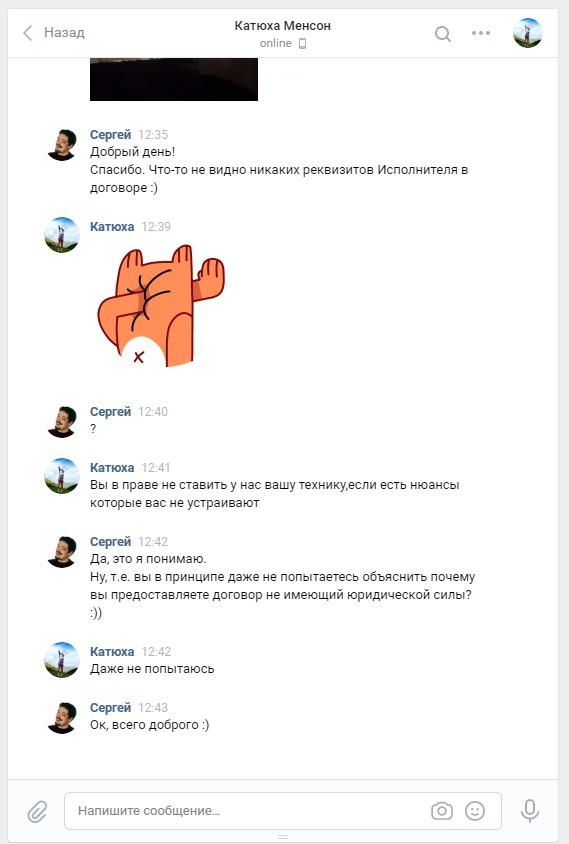 Назад
Катюха Менсон
online

Сергей 12:35
Добрый день!
Спасибо. Что-то не видно никаких реквизитов Исполнителя в договоре :)

Катюха 12:39

Сергей 12:40
?

Катюха 12:41
Вы в праве не ставить у нас вашу технику,если есть нюансы которые вас не устраивают

Сергей 12:42
Да, это я понимаю.
Ну, т.е. вы в принципе даже не попытаетесь объяснить почему вы предоставляете договор не имеющий юридической силы?
:))

Катюха 12:42
Даже не попытаюсь

Сергей 12:43
Ок, всего доброго :)

Напишите сообщение...